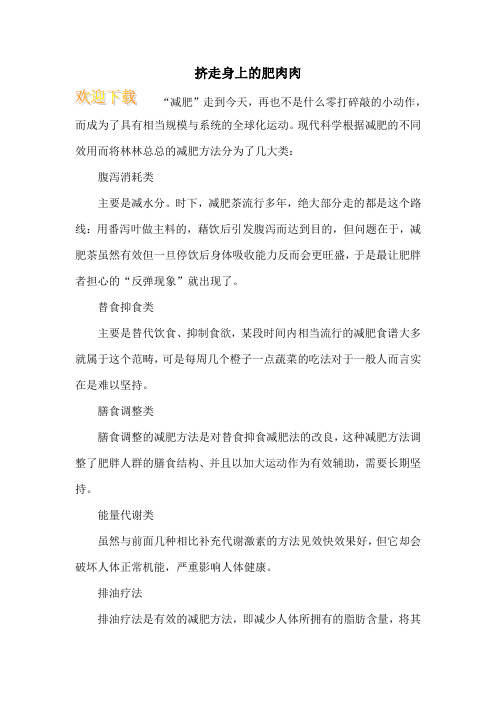 挤走身上的肥肉肉

欢迎下载

“减肥”走到今天，再也不是什么零打碎敲的小动作，而成为了具有相当规模与系统的全球化运动。现代科学根据减肥的不同效用而将林林总总的减肥方法分为了几大类：

腹泻消耗类

主要是减水分。时下，减肥茶流行多年，绝大部分走的都是这个路线：用番泻叶做主料的，藉饮后引发腹泻而达到目的，但问题在于，减肥茶虽然有效但一旦停饮后身体吸收能力反而会更旺盛，于是最让肥胖者担心的“反弹现象”就出现了。

替食抑食类

主要是替代饮食、抑制食欲，某段时间内相当流行的减肥食谱大多就属于这个范畴，可是每周几个橙子一点蔬菜的吃法对于一般人而言实在是难以坚持。

膳食调整类

膳食调整的减肥方法是对替食抑食减肥法的改良，这种减肥方法调整了肥胖人群的膳食结构、并且以加大运动作为有效辅助，需要长期坚持。

能量代谢类

虽然与前面几种相比补充代谢激素的方法见效快效果好，但它却会破坏人体正常机能，严重影响人体健康。

排油疗法

排油疗法是有效的减肥方法，即减少人体所拥有的脂肪含量，将其